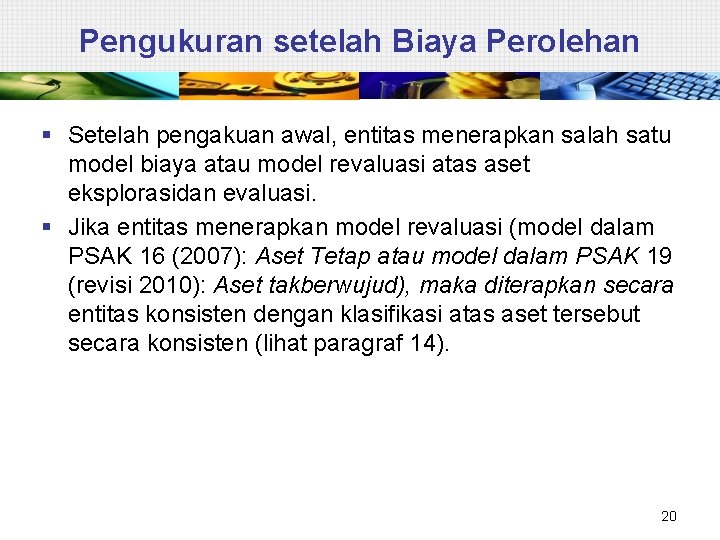 Pengukuran setelah Biaya Perolehan

▪ Setelah pengakuan awal, entitas menerapkan salah satu model biaya atau model revaluasi atas aset eksplorasidan evaluasi.

▪ Jika entitas menerapkan model revaluasi (model dalam PSAK 16 (2007): Aset Tetap atau model dalam PSAK 19 (revisi 2010): Aset takberwujud), maka diterapkan secara entitas konsisten dengan klasifikasi atas aset tersebut secara konsisten (lihat paragraf 14).

20